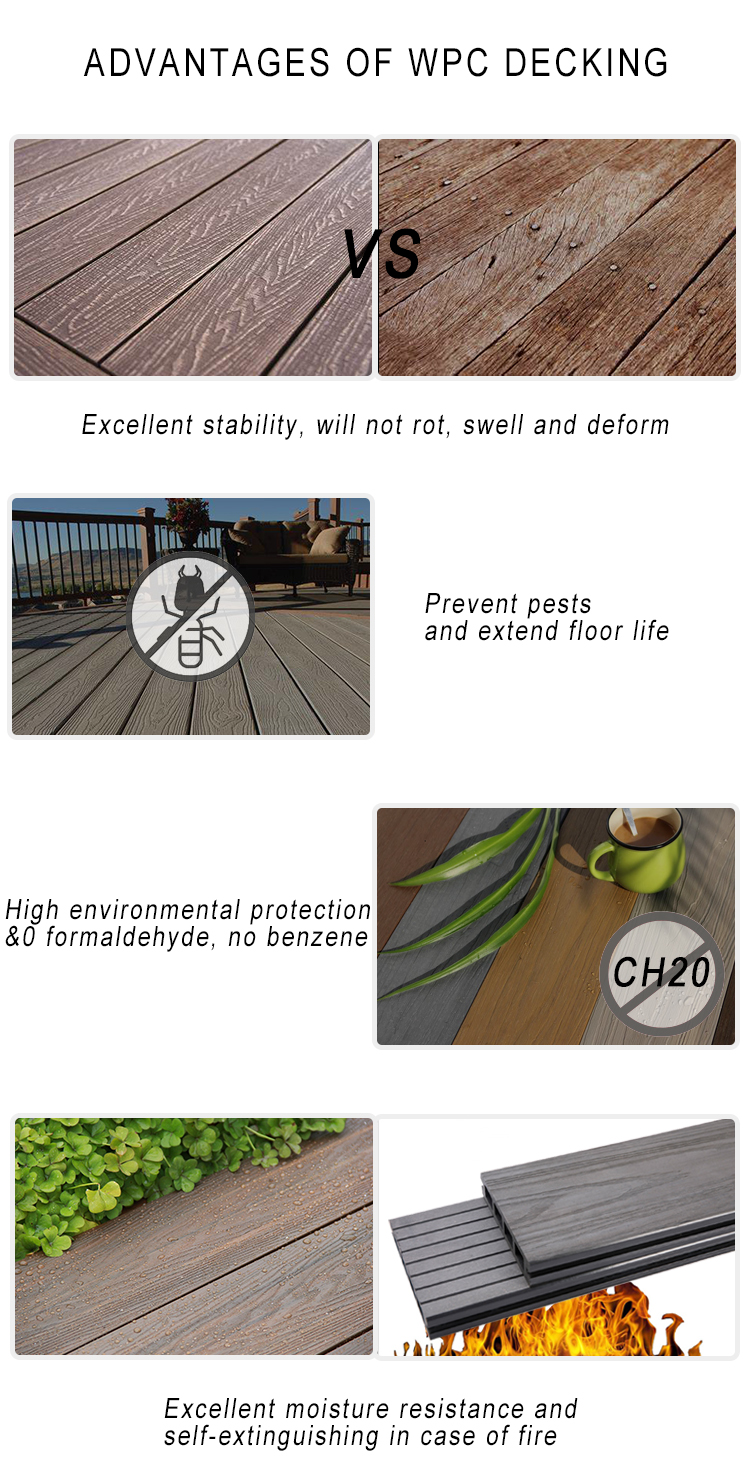 ADVANTAGES OF WPC DECKING

VS

Excellent stability, will not rot, swell and deform

Prevent pests
and extend floor life

High environmental protection
&0 formaldehyde, no benzene

CH20

Excellent moisture resistance and
self-extinguishing in case of fire